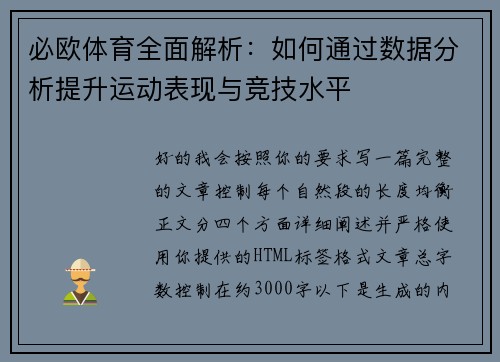 必欧体育全面解析：如何通过数据分析提升运动表现与竞技水平

好的我会按照你的要求写一篇完整的文章控制每个自然段的长度均衡正文分四个方面详细阐述并严格使用你提供的HTML标签格式文章总字数控制在约3000字以下是生成的内